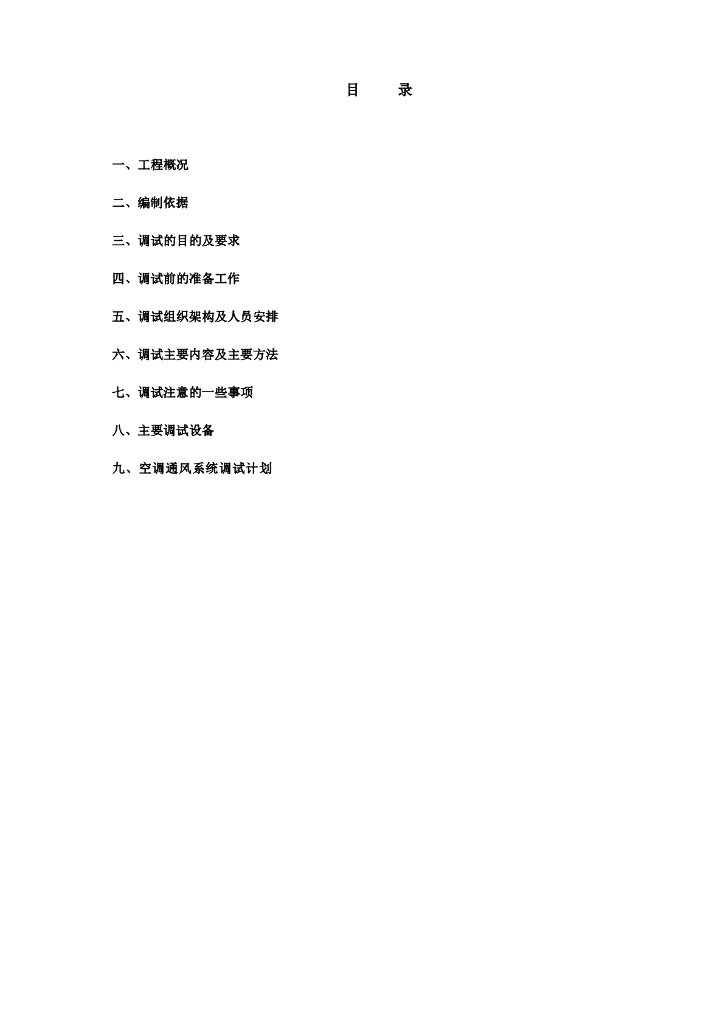 目 录

一、工程概况

二、编制依据

三、调试的目的及要求

四、调试前的准备工作

五、调试组织架构及人员安排

六、调试主要内容及主要方法

七、调试注意的一些事项

八、主要调试设备

九、空调通风系统调试计划